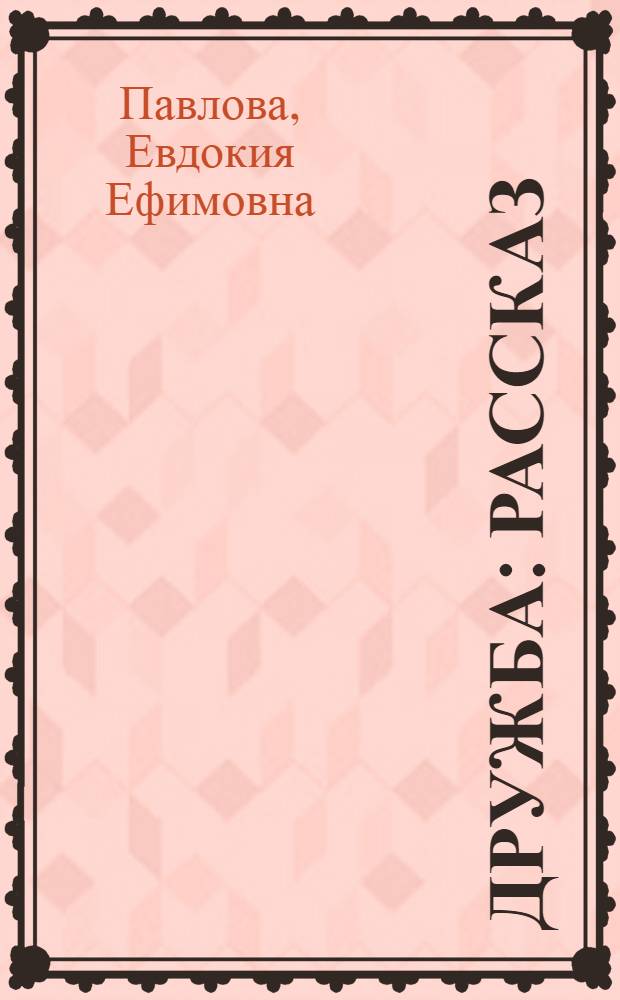 Павлова, Евдокия Ефимовна

ДРУЖБА: РАССКАЗ